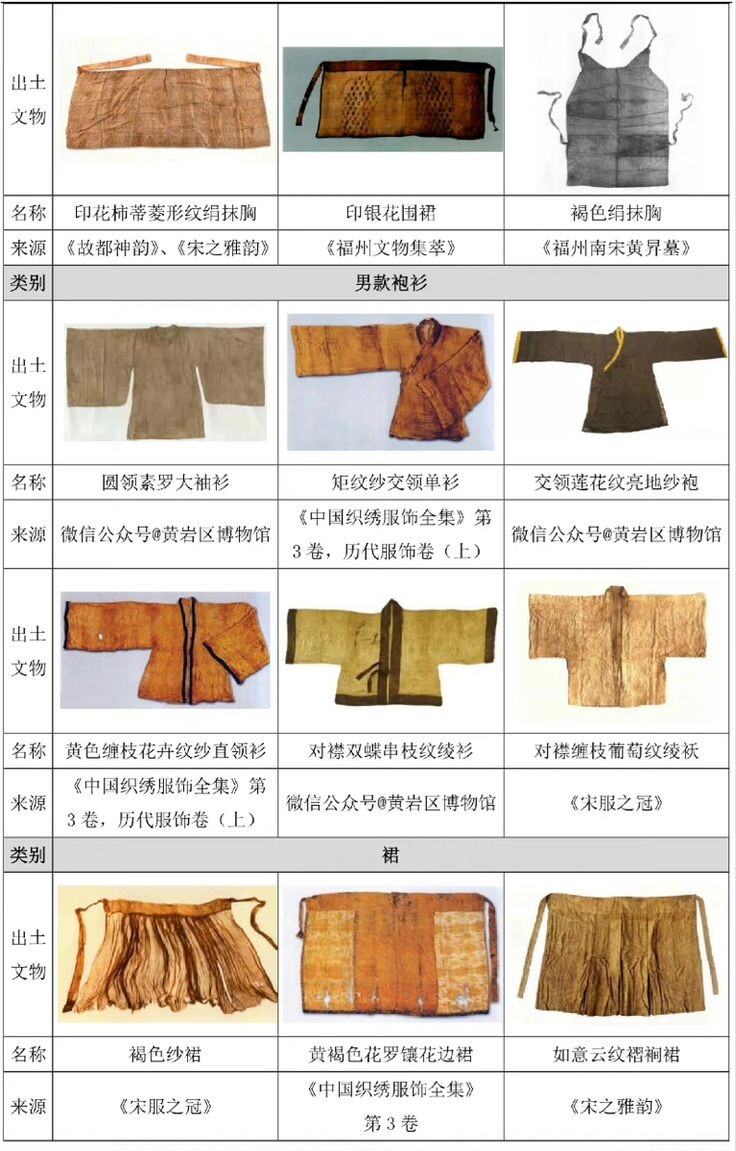 | 出土文物 | | | |
|---|---|---|---|
| 名称 | 印花柿蒂菱形纹绢抹胸 | 印银花围裙 | 褐色绢抹胸 |
| 来源 | 《故都神韵》、《宋之雅韵》 | 《福州文物集萃》 | 《福州南宋黄昇墓》 |
| 类别 | 男款袍衫 | | |
| 出土文物 | | | |
| 名称 | 圆领素罗大袖衫 | 矩纹纱交领单衫 | 交领莲花纹亮地纱袍 |
| 来源 | 微信公众号@黄岩区博物馆 | 《中国织绣服饰全集》第3卷，历代服饰卷（上） | 微信公众号@黄岩区博物馆 |
| 出土文物 | | | |
| 名称 | 黄色缠枝花卉纹纱直领衫 | 对襟双蝶串枝纹绫衫 | 对襟缠枝葡萄纹绫袄 |
| 来源 | 《中国织绣服饰全集》第3卷，历代服饰卷（上） | 微信公众号@黄岩区博物馆 | 《宋服之冠》 |
| 类别 | 裙 | | |
| 出土文物 | | | |
| 名称 | 褐色纱裙 | 黄褐色花罗镶花边裙 | 如意云纹褶裥裙 |
| 来源 | 《宋服之冠》 | 《中国织绣服饰全集》第3卷 | 《宋之雅韵》 |